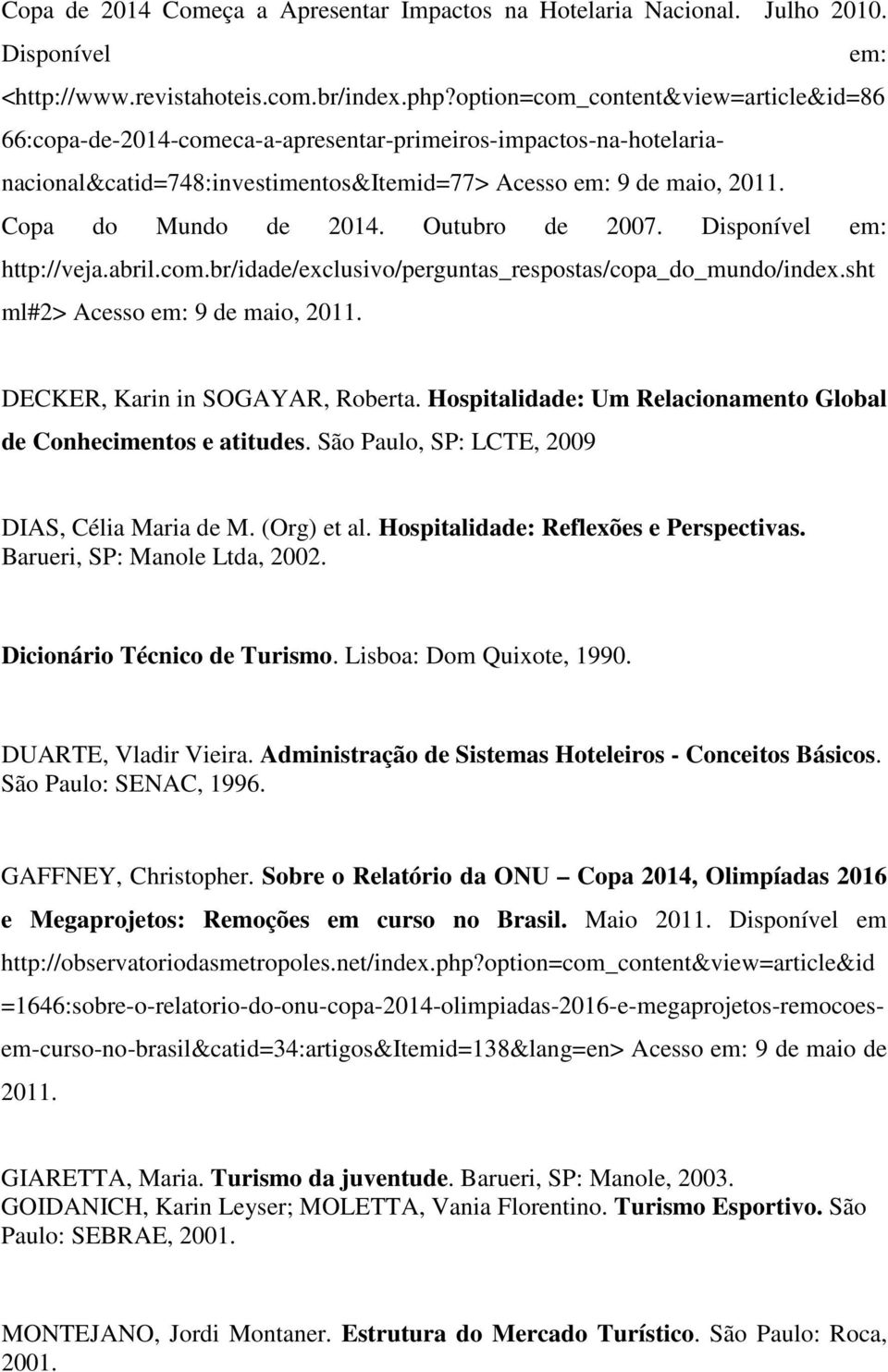 Copa de 2014 Começa a Apresentar Impactos na Hotelaria Nacional. Julho 2010. Disponível em: <http://www.revistahoteis.com.br/index.php?option=com_content&view=article&id=8666:copa-de-2014-comeca-a-apresentar-primeiros-impactos-na-hotelaria-nacional&catid=748:investimentos&Itemid=77> Acesso em: 9 de maio, 2011.
Copa do Mundo de 2014. Outubro de 2007. Disponível em: http://veja.abril.com.br/idade/exclusivo/perguntas_respostas/copa_do_mundo/index.shtml#2> Acesso em: 9 de maio, 2011.

DECKER, Karin in SOGAYAR, Roberta. Hospitalidade: Um Relacionamento Global de Conhecimentos e atitudes. São Paulo, SP: LCTE, 2009

DIAS, Célia Maria de M. (Org) et al. Hospitalidade: Reflexões e Perspectivas. Barueri, SP: Manole Ltda, 2002.

Dicionário Técnico de Turismo. Lisboa: Dom Quixote, 1990.

DUARTE, Vladir Vieira. Administração de Sistemas Hoteleiros - Conceitos Básicos. São Paulo: SENAC, 1996.

GAFFNEY, Christopher. Sobre o Relatório da ONU – Copa 2014, Olimpíadas 2016 e Megaprojetos: Remoções em curso no Brasil. Maio 2011. Disponível em http://observatoriodasmetropoles.net/index.php?option=com_content&view=article&id=1646:sobre-o-relatorio-do-onu-copa-2014-olimpiadas-2016-e-megaprojetos-remocoes-em-curso-no-brasil&catid=34:artigos&Itemid=138&lang=en> Acesso em: 9 de maio de 2011.

GIARETTA, Maria. Turismo da juventude. Barueri, SP: Manole, 2003.
GOIDANICH, Karin Leyser; MOLETTA, Vania Florentino. Turismo Esportivo. São Paulo: SEBRAE, 2001.

MONTEJANO, Jordi Montaner. Estrutura do Mercado Turístico. São Paulo: Roca, 2001.